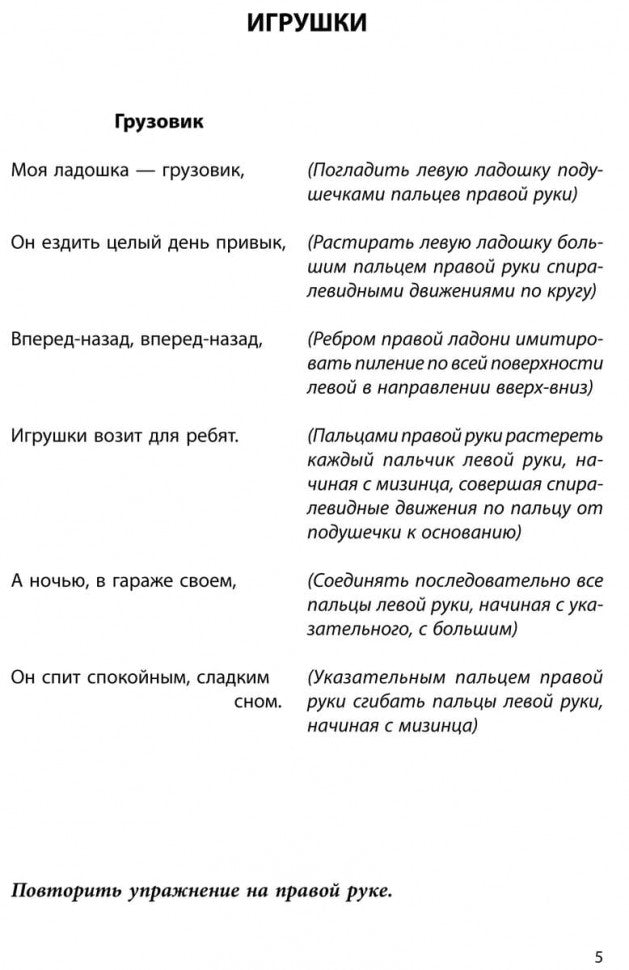 ИГРУШКИ

Грузовик

Моя ладошка — грузовик,

(Погладить левую ладошку подушечками пальцев правой руки)

Он ездить целый день привык,

(Растирать левую ладошку большим пальцем правой руки спиралевидными движениями по кругу)

Вперед-назад, вперед-назад,

(Ребром правой ладони имитировать пиление по всей поверхности левой в направлении вверх-вниз)

Игрушки возит для ребят.

(Пальцами правой руки растереть каждый пальчик левой руки, начиная с мизинца, совершая спиралевидные движения по пальцу от подушечки к основанию)

А ночью, в гараже своем,

(Соединять последовательно все пальцы левой руки, начиная с указательного, с большим)

Он спит спокойным, сладким сном.

(Указательным пальцем правой руки сгибать пальцы левой руки, начиная с мизинца)

Повторить упражнение на правой руке.

5